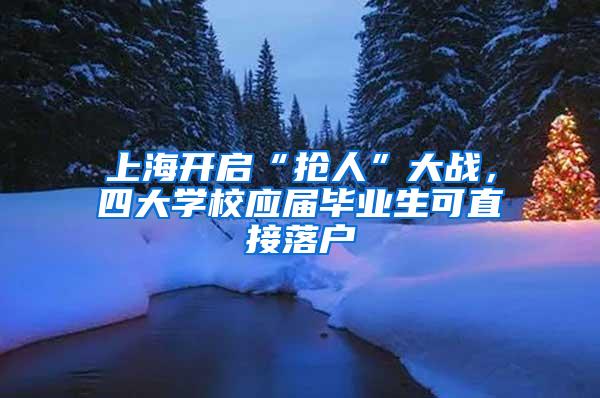 上海开启“抢人”大战，四大学校应届毕业生可直接落户